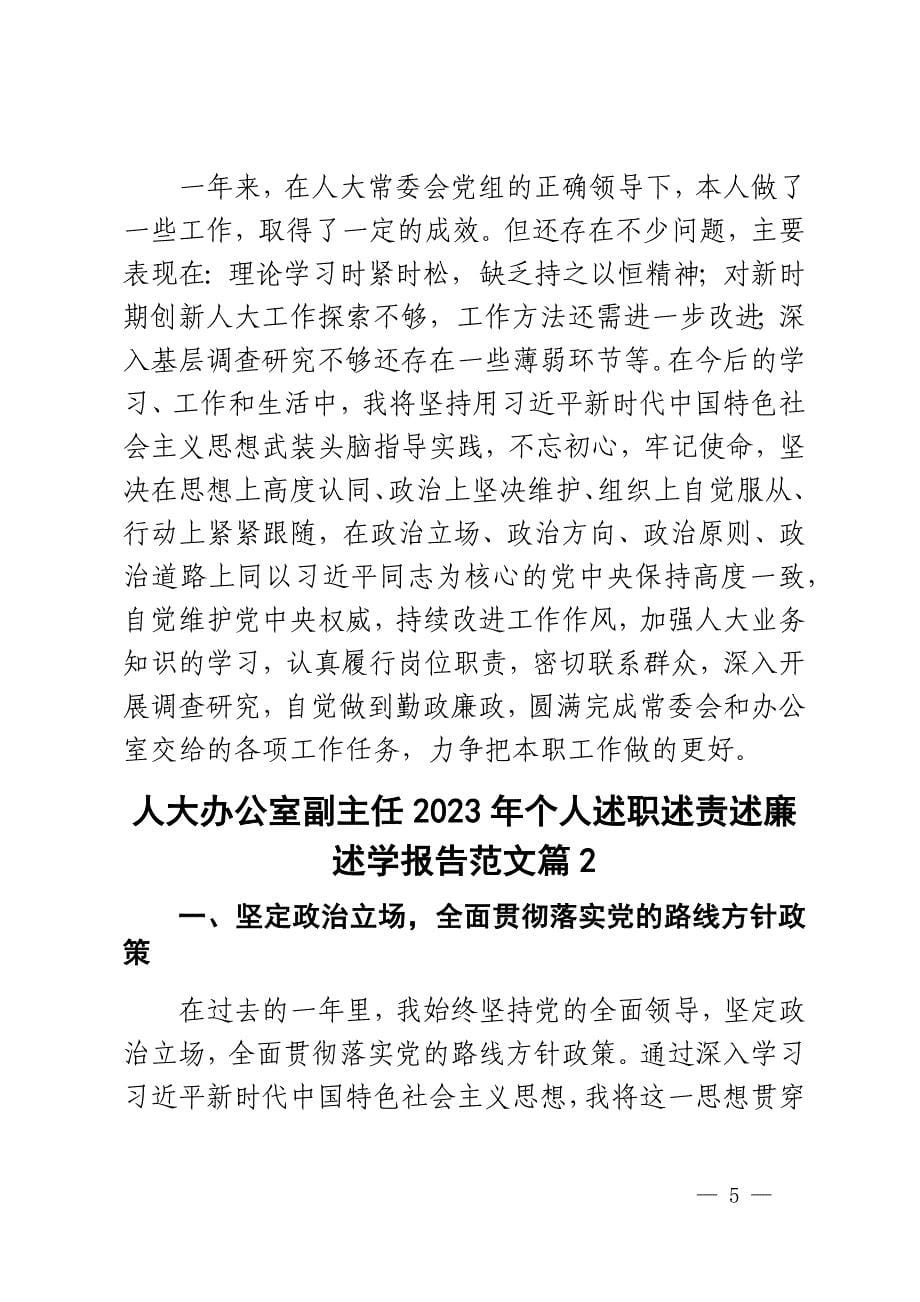 一年来，在人大常委会党组的正确领导下，本人做了一些工作，取得了一定的成效。但还存在不少问题，主要表现在：理论学习时紧时松，缺乏持之以恒精神；对新时期创新人大工作探索不够，工作方法还需进一步改进；深入基层调查研究不够还存在一些薄弱环节等。在今后的学习、工作和生活中，我将坚持用习近平新时代中国特色社会主义思想武装头脑指导实践，不忘初心，牢记使命，坚决在思想上高度认同、政治上坚决维护、组织上自觉服从、行动上紧紧跟随，在政治立场、政治方向、政治原则、政治道路上同以习近平同志为核心的党中央保持高度一致，自觉维护党中央权威，持续改进工作作风，加强人大业务知识的学习，认真履行岗位职责，密切联系群众，深入开展调查研究，自觉做到勤政廉政，圆满完成常委会和办公室交给的各项工作任务，力争把本职工作做的更好。

人大办公室副主任 2023 年个人述职述责述廉述学报告范文篇 2

一、坚定政治立场，全面贯彻落实党的路线方针政策

在过去的一年里，我始终坚持党的全面领导，坚定政治立场，全面贯彻落实党的路线方针政策。通过深入学习习近平新时代中国特色社会主义思想，我将这一思想贯穿

— 5 —